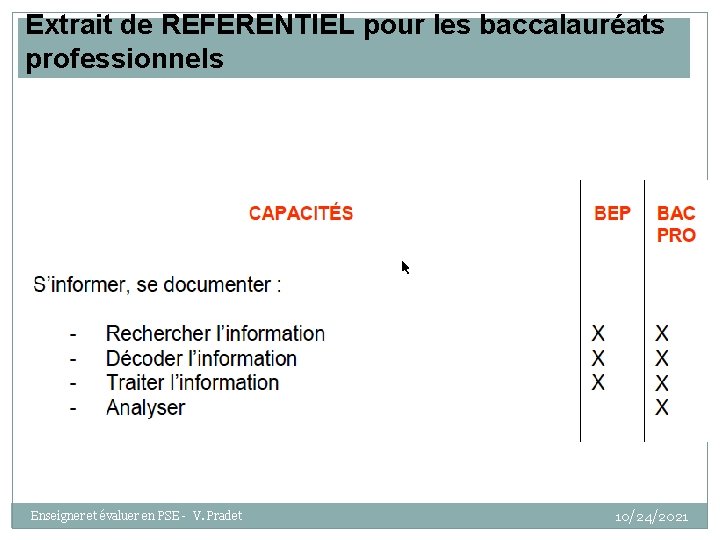 Extrait de REFERENTIEL pour les baccalauréats professionnels

| CAPACITÉS | BEP | BAC PRO |
|---|---|---|
| S'informer, se documenter : | | |
| - Rechercher l'information | X | X |
| - Décoder l'information | X | X |
| - Traiter l'information | X | X |
| - Analyser | | X |

Enseigner et évaluer en PSE - V. Pradet

10/24/2021